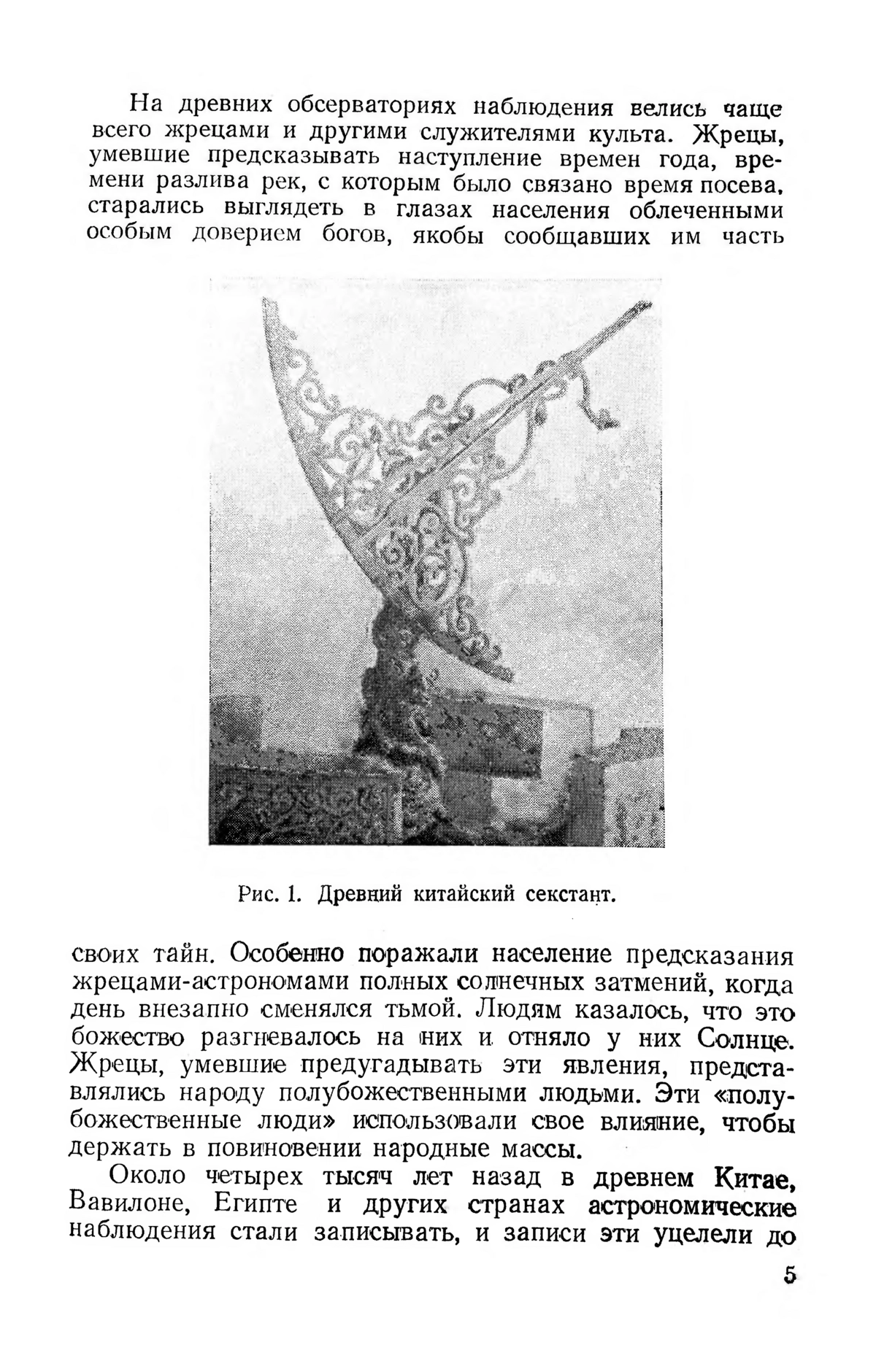 На древних обсерваториях наблюдения велись чаще всего жрецами и другими служителями культа. Жрецы, умевшие предсказывать наступление времен года, времени разлива рек, с которым было связано время посева, старались выглядеть в глазах населения облеченными особым доверием богов, якобы сообщавших им часть

Рис. 1. Древний китайский секстант.

своих тайн. Особенно поражали население предсказания жрецами-астрономами полных солнечных затмений, когда день внезапно сменялся тьмой. Людям казалось, что это божество разгневалось на них и отняло у них Солнце. Жрецы, умевшие предугадывать эти явления, представлялись народу полубожественными людьми. Эти «полубожественные люди» использовали свое влияние, чтобы держать в повиновении народные массы.

Около четырех тысяч лет назад в древнем Китае, Вавилоне, Египте и других странах астрономические наблюдения стали записывать, и записи эти уцелели до

5